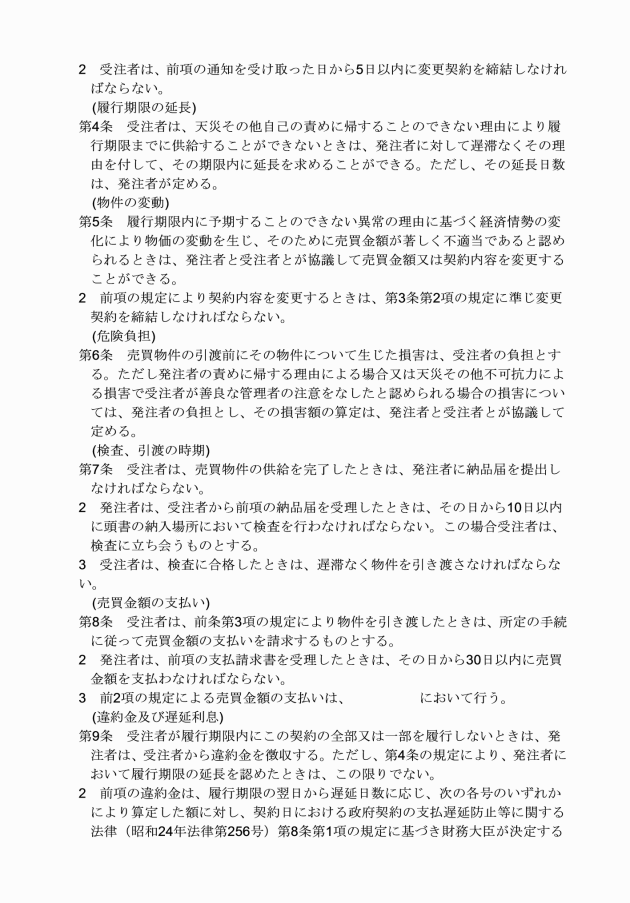 2　受注者は、前項の通知を受け取った日から5日以内に変更契約を締結しなければならない。

(履行期限の延長)

第4条　受注者は、天災その他自己の責めに帰することのできない理由により履行期限までに供給することができないときは、発注者に対して遅滞なくその理由を付して、その期限内に延長を求めることができる。ただし、その延長日数は、発注者が定める。

(物件の変動)

第5条　履行期限内に予期することのできない異常の理由に基づく経済情勢の変化により物価の変動を生じ、そのために売買金額が著しく不適当であると認められるときは、発注者と受注者とが協議して売買金額又は契約内容を変更することができる。

2　前項の規定により契約内容を変更するときは、第3条第2項の規定に準じ変更契約を締結しなければならない。

(危険負担)

第6条　売買物件の引渡前にその物件について生じた損害は、受注者の負担とする。ただし発注者の責めに帰する理由による場合又は天災その他不可抗力による損害で受注者が善良な管理者の注意をなしたと認められる場合の損害については、発注者の負担とし、その損害額の算定は、発注者と受注者とが協議して定める。

(検査、引渡の時期)

第7条　受注者は、売買物件の供給を完了したときは、発注者に納品届を提出しなければならない。

2　発注者は、受注者から前項の納品届を受理したときは、その日から10日以内に頭書の納入場所において検査を行わなければならない。この場合受注者は、検査に立ち会うものとする。

3　受注者は、検査に合格したときは、遅滞なく物件を引き渡さなければならない。

(売買金額の支払い)

第8条　受注者は、前条第3項の規定により物件を引き渡したときは、所定の手続に従って売買金額の支払いを請求するものとする。

2　発注者は、前項の支払請求書を受理したときは、その日から30日以内に売買金額を支払わなければならない。

3　前2項の規定による売買金額の支払いは、　　　　　　　において行う。

(違約金及び遅延利息)

第9条　受注者が履行期限内にこの契約の全部又は一部を履行しないときは、発注者は、受注者から違約金を徴収する。ただし、第4条の規定により、発注者において履行期限の延長を認めたときは、この限りでない。

2　前項の違約金は、履行期限の翌日から遅延日数に応じ、次の各号のいずれかにより算定した額に対し、契約日における政府契約の支払遅延防止等に関する法律（昭和24年法律第256号）第8条第1項の規定に基づき財務大臣が決定する